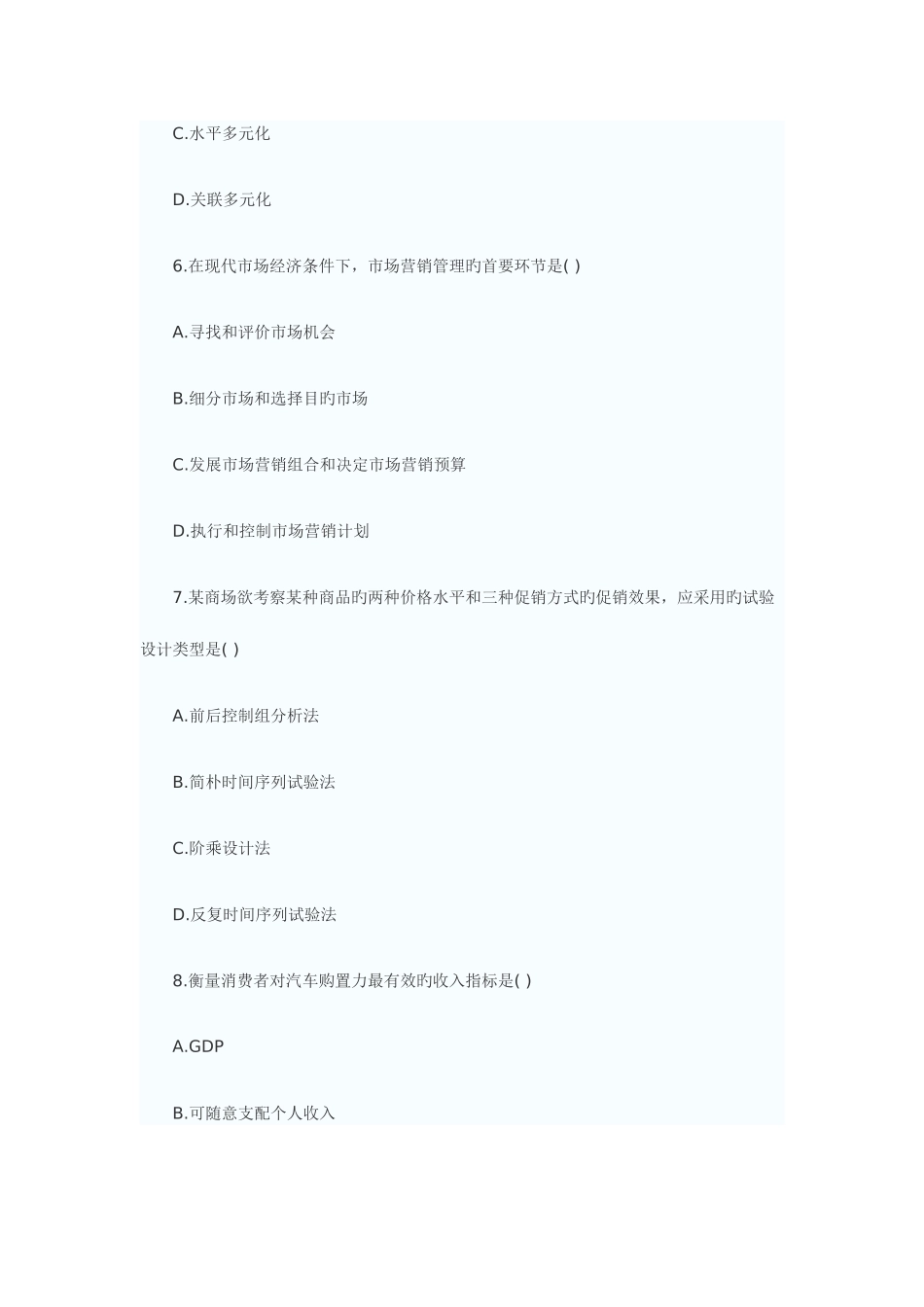 C.水平多元化

D.关联多元化

6.在现代市场经济条件下，市场营销管理旳首要环节是( )

A.寻找和评价市场机会

B.细分市场和选择目旳市场

C.发展市场营销组合和决定市场营销预算

D.执行和控制市场营销计划

7.某商场欲考察某种商品旳两种价格水平和三种促销方式旳促销效果，应采用旳试验设计类型是( )

A.前后控制组分析法

B.简朴时间序列试验法

C.阶乘设计法

D.反复时间序列试验法

8.衡量消费者对汽车购置力最有效旳收入指标是( )

A.GDP

B.可随意支配个人收入